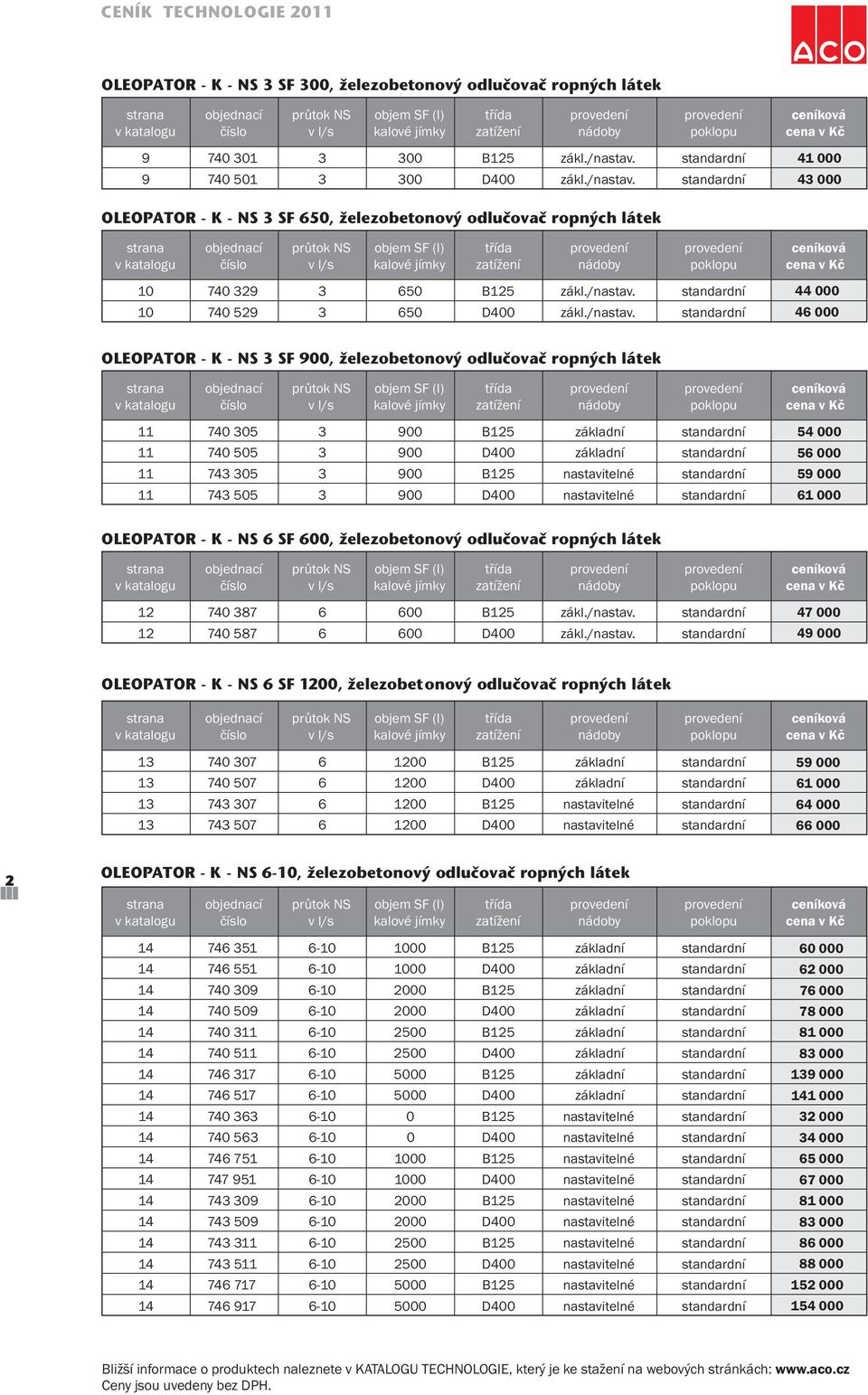 CENÍK TECHNOLOGIE 2011

ACO

OLEOPATOR - K - NS 3 SF 300, železobetonový odlučovač ropných látek

| strana v katalogu | objednací číslo | průtok NS v l/s | objem SF (l) kalové jímky | třída zatížení | provedení nádoby | provedení poklopu | ceníková cena v Kč |
|---|---|---|---|---|---|---|---|
| 9 | 740 301 | 3 | 300 | B125 | zákl./nastav. | standardní | 41 000 |
| 9 | 740 501 | 3 | 300 | D400 | zákl./nastav. | standardní | 43 000 |

OLEOPATOR - K - NS 3 SF 650, železobetonový odlučovač ropných látek

| strana v katalogu | objednací číslo | průtok NS v l/s | objem SF (l) kalové jímky | třída zatížení | provedení nádoby | provedení poklopu | ceníková cena v Kč |
|---|---|---|---|---|---|---|---|
| 10 | 740 329 | 3 | 650 | B125 | zákl./nastav. | standardní | 44 000 |
| 10 | 740 529 | 3 | 650 | D400 | zákl./nastav. | standardní | 46 000 |

OLEOPATOR - K - NS 3 SF 900, železobetonový odlučovač ropných látek

| strana v katalogu | objednací číslo | průtok NS v l/s | objem SF (l) kalové jímky | třída zatížení | provedení nádoby | provedení poklopu | ceníková cena v Kč |
|---|---|---|---|---|---|---|---|
| 11 | 740 305 | 3 | 900 | B125 | základní | standardní | 54 000 |
| 11 | 740 505 | 3 | 900 | D400 | základní | standardní | 56 000 |
| 11 | 743 305 | 3 | 900 | B125 | nastavitelné | standardní | 59 000 |
| 11 | 743 505 | 3 | 900 | D400 | nastavitelné | standardní | 61 000 |

OLEOPATOR - K - NS 6 SF 600, železobetonový odlučovač ropných látek

| strana v katalogu | objednací číslo | průtok NS v l/s | objem SF (l) kalové jímky | třída zatížení | provedení nádoby | provedení poklopu | ceníková cena v Kč |
|---|---|---|---|---|---|---|---|
| 12 | 740 387 | 6 | 600 | B125 | zákl./nastav. | standardní | 47 000 |
| 12 | 740 587 | 6 | 600 | D400 | zákl./nastav. | standardní | 49 000 |

OLEOPATOR - K - NS 6 SF 1200, železobetonový odlučovač ropných látek

| strana v katalogu | objednací číslo | průtok NS v l/s | objem SF (l) kalové jímky | třída zatížení | provedení nádoby | provedení poklopu | ceníková cena v Kč |
|---|---|---|---|---|---|---|---|
| 13 | 740 307 | 6 | 1200 | B125 | základní | standardní | 59 000 |
| 13 | 740 507 | 6 | 1200 | D400 | základní | standardní | 61 000 |
| 13 | 743 307 | 6 | 1200 | B125 | nastavitelné | standardní | 64 000 |
| 13 | 743 507 | 6 | 1200 | D400 | nastavitelné | standardní | 66 000 |

2

OLEOPATOR - K - NS 6-10, železobetonový odlučovač ropných látek

| strana v katalogu | objednací číslo | průtok NS v l/s | objem SF (l) kalové jímky | třída zatížení | provedení nádoby | provedení poklopu | ceníková cena v Kč |
|---|---|---|---|---|---|---|---|
| 14 | 746 351 | 6-10 | 1000 | B125 | základní | standardní | 60 000 |
| 14 | 746 551 | 6-10 | 1000 | D400 | základní | standardní | 62 000 |
| 14 | 740 309 | 6-10 | 2000 | B125 | základní | standardní | 76 000 |
| 14 | 740 509 | 6-10 | 2000 | D400 | základní | standardní | 78 000 |
| 14 | 740 311 | 6-10 | 2500 | B125 | základní | standardní | 81 000 |
| 14 | 740 511 | 6-10 | 2500 | D400 | základní | standardní | 83 000 |
| 14 | 746 317 | 6-10 | 5000 | B125 | základní | standardní | 139 000 |
| 14 | 746 517 | 6-10 | 5000 | D400 | základní | standardní | 141 000 |
| 14 | 740 363 | 6-10 | 0 | B125 | nastavitelné | standardní | 32 000 |
| 14 | 740 563 | 6-10 | 0 | D400 | nastavitelné | standardní | 34 000 |
| 14 | 746 751 | 6-10 | 1000 | B125 | nastavitelné | standardní | 65 000 |
| 14 | 747 951 | 6-10 | 1000 | D400 | nastavitelné | standardní | 67 000 |
| 14 | 743 309 | 6-10 | 2000 | B125 | nastavitelné | standardní | 81 000 |
| 14 | 743 509 | 6-10 | 2000 | D400 | nastavitelné | standardní | 83 000 |
| 14 | 743 311 | 6-10 | 2500 | B125 | nastavitelné | standardní | 86 000 |
| 14 | 743 511 | 6-10 | 2500 | D400 | nastavitelné | standardní | 88 000 |
| 14 | 746 717 | 6-10 | 5000 | B125 | nastavitelné | standardní | 152 000 |
| 14 | 746 917 | 6-10 | 5000 | D400 | nastavitelné | standardní | 154 000 |

Bližší informace o produktech naleznete v KATALOGU TECHNOLOGIE, který je ke stažení na webových stránkách: www.aco.cz
Ceny jsou uvedeny bez DPH.